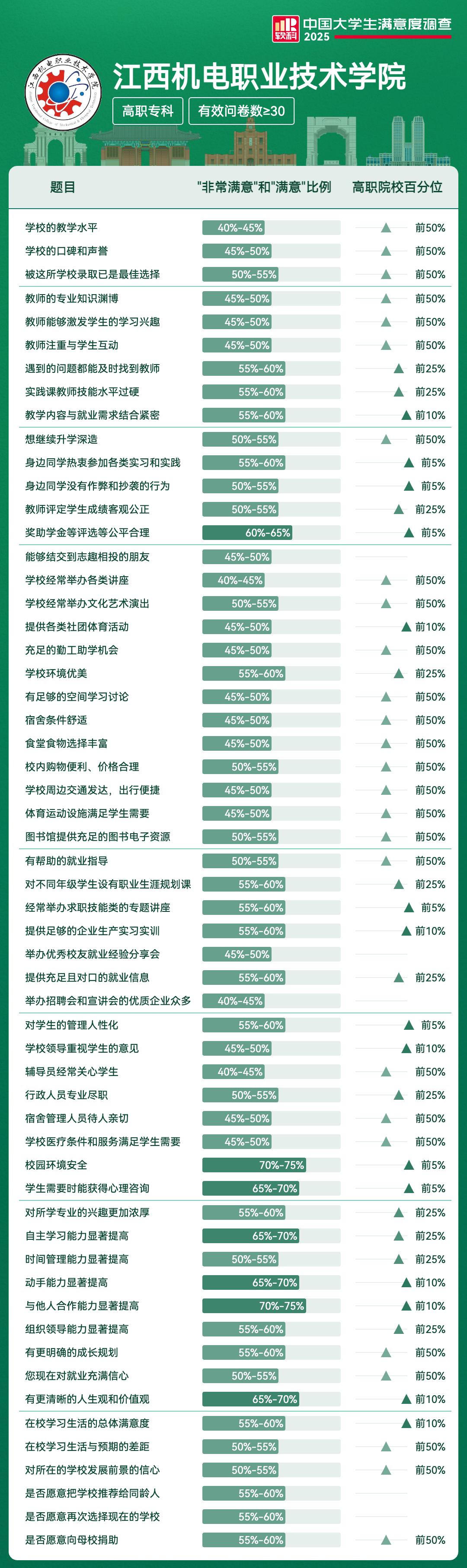 软科 中国大学生满意度调查 2025

江西机电职业技术学院

高职专科　有效问卷数≥30

| 题目 | "非常满意"和"满意"比例 | 高职院校百分位 |
|---|---|---|
| 学校的教学水平 | 40%-45% | 前50% |
| 学校的口碑和声誉 | 45%-50% | 前50% |
| 被这所学校录取已是最佳选择 | 50%-55% | 前50% |
| 教师的专业知识渊博 | 45%-50% | 前50% |
| 教师能够激发学生的学习兴趣 | 45%-50% | 前50% |
| 教师注重与学生互动 | 45%-50% | 前50% |
| 遇到的问题都能及时找到教师 | 55%-60% | 前25% |
| 实践课教师技能水平过硬 | 55%-60% | 前25% |
| 教学内容与就业需求结合紧密 | 55%-60% | 前10% |
| 想继续升学深造 | 50%-55% | 前50% |
| 身边同学热衷参加各类实习和实践 | 55%-60% | 前5% |
| 身边同学没有作弊和抄袭的行为 | 50%-55% | 前5% |
| 教师评定学生成绩客观公正 | 50%-55% | 前25% |
| 奖助学金等评选等公平合理 | 60%-65% | 前5% |
| 能够结交到志趣相投的朋友 | 45%-50% | |
| 学校经常举办各类讲座 | 40%-45% | 前50% |
| 学校经常举办文化艺术演出 | 50%-55% | 前50% |
| 提供各类社团体育活动 | 45%-50% | 前10% |
| 充足的勤工助学机会 | 45%-50% | 前50% |
| 学校环境优美 | 55%-60% | 前25% |
| 有足够的空间学习讨论 | 45%-50% | 前50% |
| 宿舍条件舒适 | 45%-50% | 前50% |
| 食堂食物选择丰富 | 45%-50% | 前50% |
| 校内购物便利、价格合理 | 50%-55% | 前50% |
| 学校周边交通发达，出行便捷 | 45%-50% | 前50% |
| 体育运动设施满足学生需要 | 45%-50% | 前50% |
| 图书馆提供充足的图书电子资源 | 50%-55% | 前50% |
| 有帮助的就业指导 | 50%-55% | 前50% |
| 对不同年级学生设有职业生涯规划课 | 55%-60% | 前25% |
| 经常举办求职技能类的专题讲座 | 55%-60% | 前5% |
| 提供足够的企业生产实习实训 | 55%-60% | 前10% |
| 举办优秀校友就业经验分享会 | 45%-50% | |
| 提供充足且对口的就业信息 | 55%-60% | 前25% |
| 举办招聘会和宣讲会的优质企业众多 | 40%-45% | |
| 对学生的管理人性化 | 55%-60% | 前5% |
| 学校领导重视学生的意见 | 45%-50% | 前10% |
| 辅导员经常关心学生 | 40%-45% | 前50% |
| 行政人员专业尽职 | 50%-55% | 前25% |
| 宿舍管理人员待人亲切 | 45%-50% | 前50% |
| 学校医疗条件和服务满足学生需要 | 45%-50% | 前50% |
| 校园环境安全 | 70%-75% | 前5% |
| 学生需要时能获得心理咨询 | 65%-70% | 前5% |
| 对所学专业的兴趣更加浓厚 | 55%-60% | 前25% |
| 自主学习能力显著提高 | 65%-70% | 前25% |
| 时间管理能力显著提高 | 50%-55% | 前25% |
| 动手能力显著提高 | 65%-70% | 前10% |
| 与他人合作能力显著提高 | 70%-75% | 前10% |
| 组织领导能力显著提高 | 55%-60% | 前25% |
| 有更明确的成长规划 | 55%-60% | 前50% |
| 您现在对就业充满信心 | 50%-55% | 前50% |
| 有更清晰的人生观和价值观 | 65%-70% | 前10% |
| 在校学习生活的总体满意度 | 55%-60% | 前10% |
| 在校学习生活与预期的差距 | 50%-55% | 前50% |
| 对所在的学校发展前景的信心 | 50%-55% | 前50% |
| 是否愿意把学校推荐给同龄人 | 55%-60% | |
| 是否愿意再次选择现在的学校 | 55%-60% | |
| 是否愿意向母校捐助 | 55%-60% | 前50% |